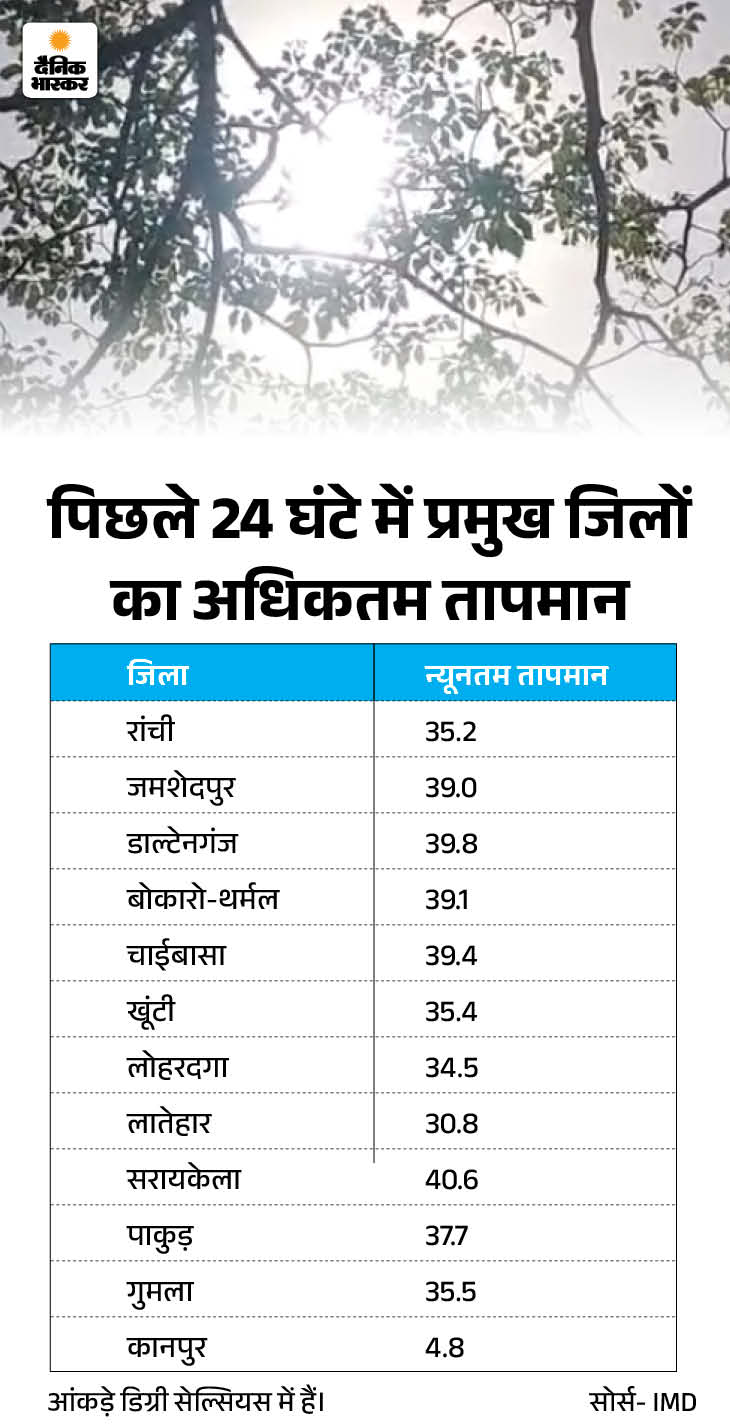 दैनिक भास्कर

पिछले 24 घंटे में प्रमुख जिलों का अधिकतम तापमान

| जिला | न्यूनतम तापमान |
|---|---|
| रांची | 35.2 |
| जमशेदपुर | 39.0 |
| डाल्टेनगंज | 39.8 |
| बोकारो-थर्मल | 39.1 |
| चाईबासा | 39.4 |
| खूंटी | 35.4 |
| लोहरदगा | 34.5 |
| लातेहार | 30.8 |
| सरायकेला | 40.6 |
| पाकुड़ | 37.7 |
| गुमला | 35.5 |
| कानपुर | 4.8 |

आंकड़े डिग्री सेल्सियस में हैं।

सोर्स- IMD